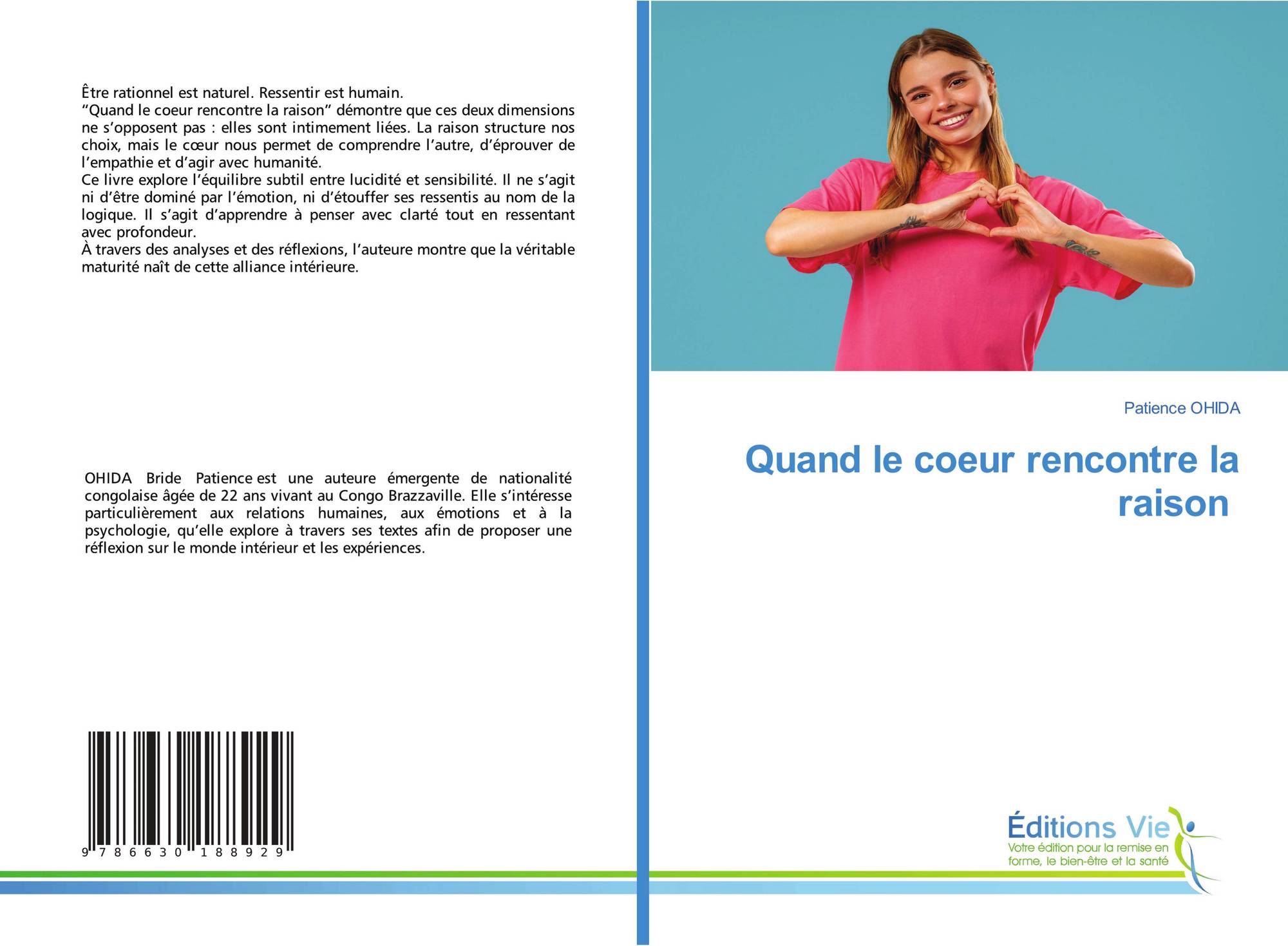 Être rationnel est naturel. Ressentir est humain.
“Quand le coeur rencontre la raison” démontre que ces deux dimensions ne s’opposent pas : elles sont intimement liées. La raison structure nos choix, mais le cœur nous permet de comprendre l’autre, d’éprouver de l’empathie et d’agir avec humanité.
Ce livre explore l’équilibre subtil entre lucidité et sensibilité. Il ne s’agit ni d’être dominé par l’émotion, ni d’étouffer ses ressentis au nom de la logique. Il s’agit d’apprendre à penser avec clarté tout en ressentant avec profondeur.
À travers des analyses et des réflexions, l’auteure montre que la véritable maturité naît de cette alliance intérieure.

OHIDA Bride Patience est une auteure émergente de nationalité congolaise âgée de 22 ans vivant au Congo Brazzaville. Elle s’intéresse particulièrement aux relations humaines, aux émotions et à la psychologie, qu’elle explore à travers ses textes afin de proposer une réflexion sur le monde intérieur et les expériences.

9 786630 188929

Patience OHIDA

Quand le coeur rencontre la raison

Éditions Vie
Votre édition pour la remise en forme, le bien-être et la santé